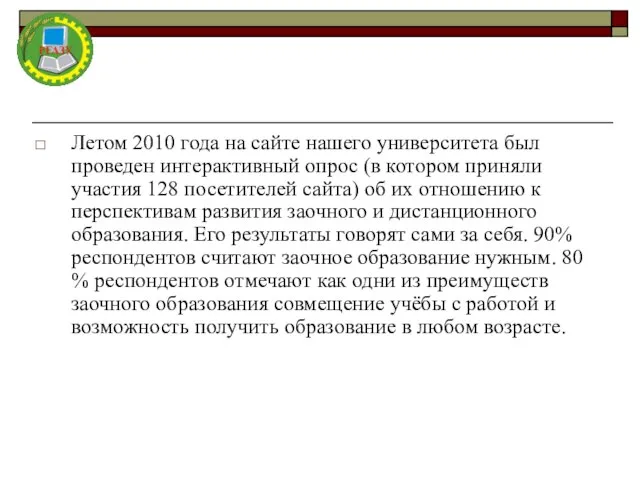 РГАЗУ

Летом 2010 года на сайте нашего университета был проведен интерактивный опрос (в котором приняли участия 128 посетителей сайта) об их отношению к перспективам развития заочного и дистанционного образования. Его результаты говорят сами за себя. 90% респондентов считают заочное образование нужным. 80 % респондентов отмечают как одни из преимуществ заочного образования совмещение учёбы с работой и возможность получить образование в любом возрасте.